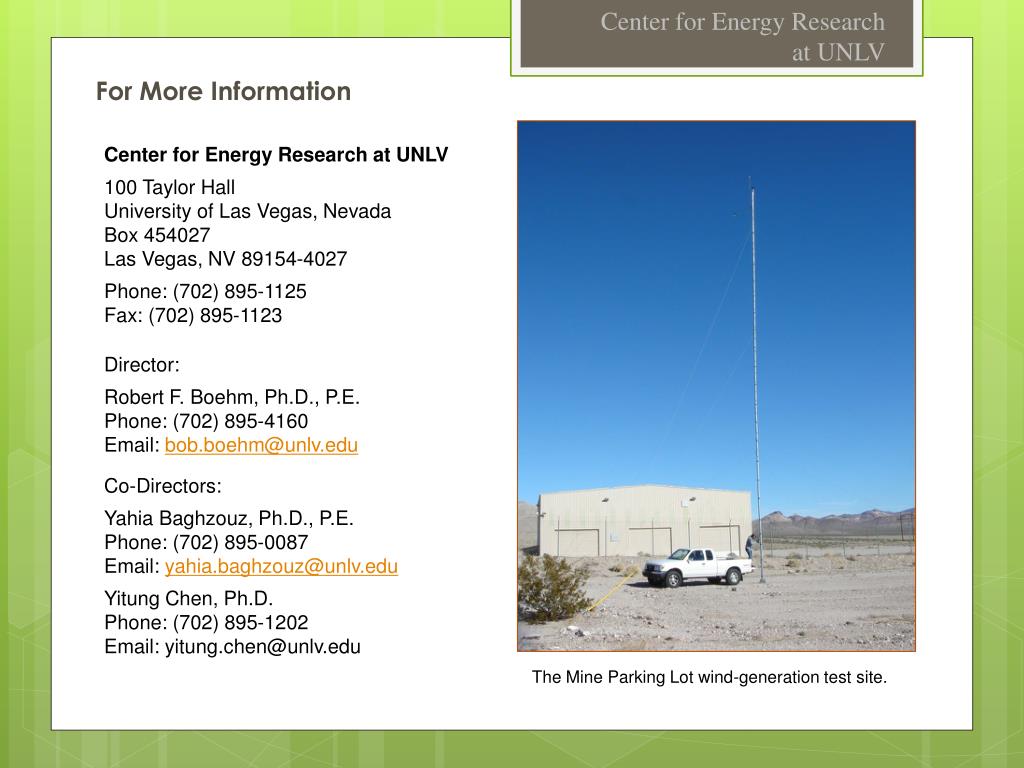 Center for Energy Research at UNLV

For More Information

Center for Energy Research at UNLV

100 Taylor Hall
University of Las Vegas, Nevada
Box 454027
Las Vegas, NV 89154-4027

Phone: (702) 895-1125
Fax: (702) 895-1123

Director:

Robert F. Boehm, Ph.D., P.E.
Phone: (702) 895-4160
Email: bob.boehm@unlv.edu

Co-Directors:

Yahia Baghzouz, Ph.D., P.E.
Phone: (702) 895-0087
Email: yahia.baghzouz@unlv.edu

Yitung Chen, Ph.D.
Phone: (702) 895-1202
Email: yitung.chen@unlv.edu

The Mine Parking Lot wind-generation test site.